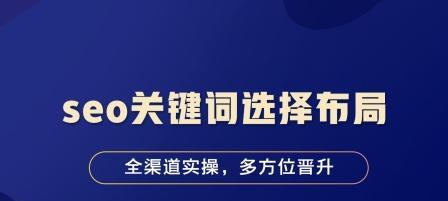 seo关键词选择布局

全渠道实操，多方位晋升